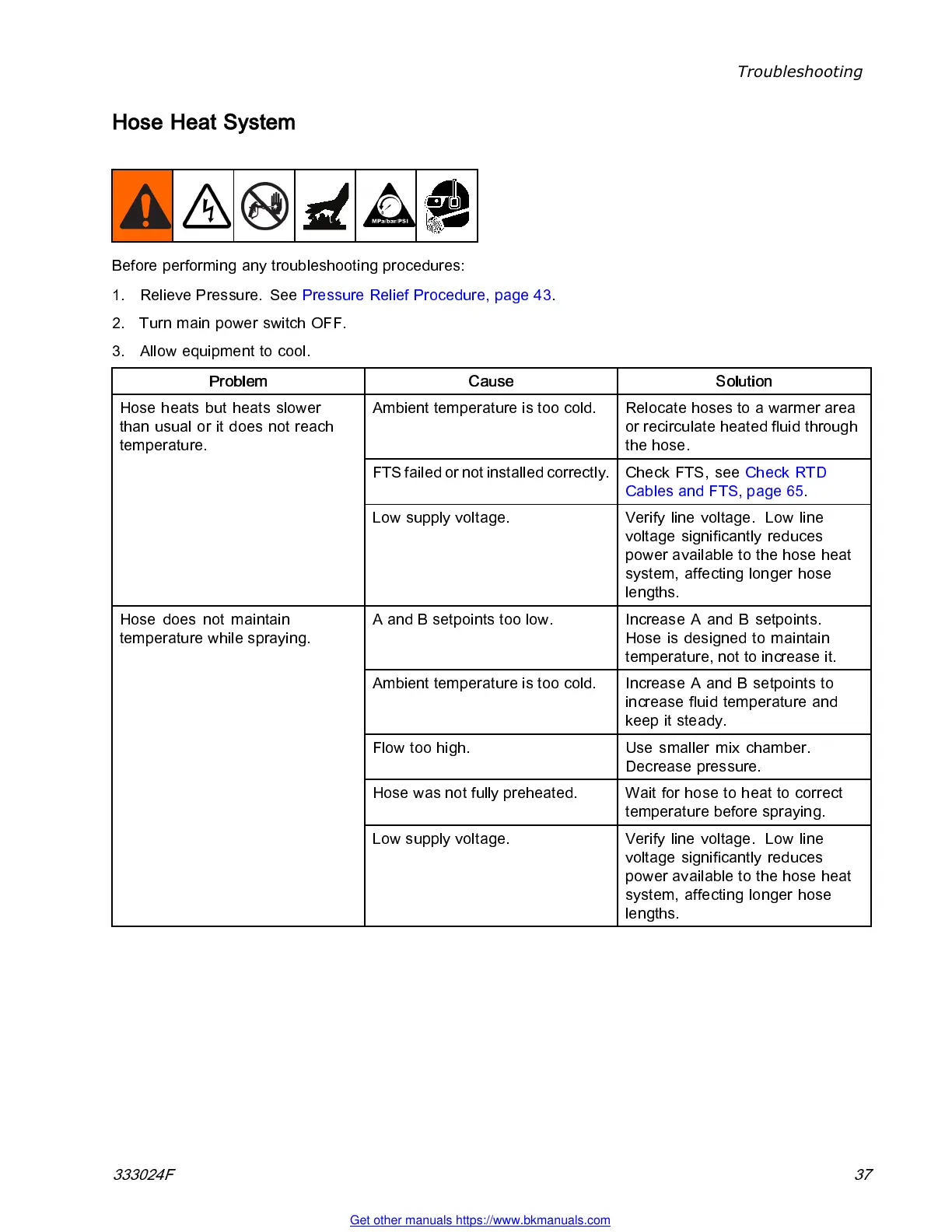 Troubleshooting

Hose Heat System

MPa/bar/PSI

Before performing any troubleshooting procedures:

1. Relieve Pressure. See Pressure Relief Procedure, page 43.

2. Turn main power switch OFF.

3. Allow equipment to cool.

| Problem | Cause | Solution |
|---|---|---|
| Hose heats but heats slower than usual or it does not reach temperature. | Ambient temperature is too cold. | Relocate hoses to a warmer area or recirculate heated fluid through the hose. |
| | FTS failed or not installed correctly. | Check FTS, see Check RTD Cables and FTS, page 65. |
| | Low supply voltage. | Verify line voltage. Low line voltage significantly reduces power available to the hose heat system, affecting longer hose lengths. |
| Hose does not maintain temperature while spraying. | A and B setpoints too low. | Increase A and B setpoints. Hose is designed to maintain temperature, not to increase it. |
| | Ambient temperature is too cold. | Increase A and B setpoints to increase fluid temperature and keep it steady. |
| | Flow too high. | Use smaller mix chamber. Decrease pressure. |
| | Hose was not fully preheated. | Wait for hose to heat to correct temperature before spraying. |
| | Low supply voltage. | Verify line voltage. Low line voltage significantly reduces power available to the hose heat system, affecting longer hose lengths. |

333024F

37

Get other manuals https://www.bkmanuals.com